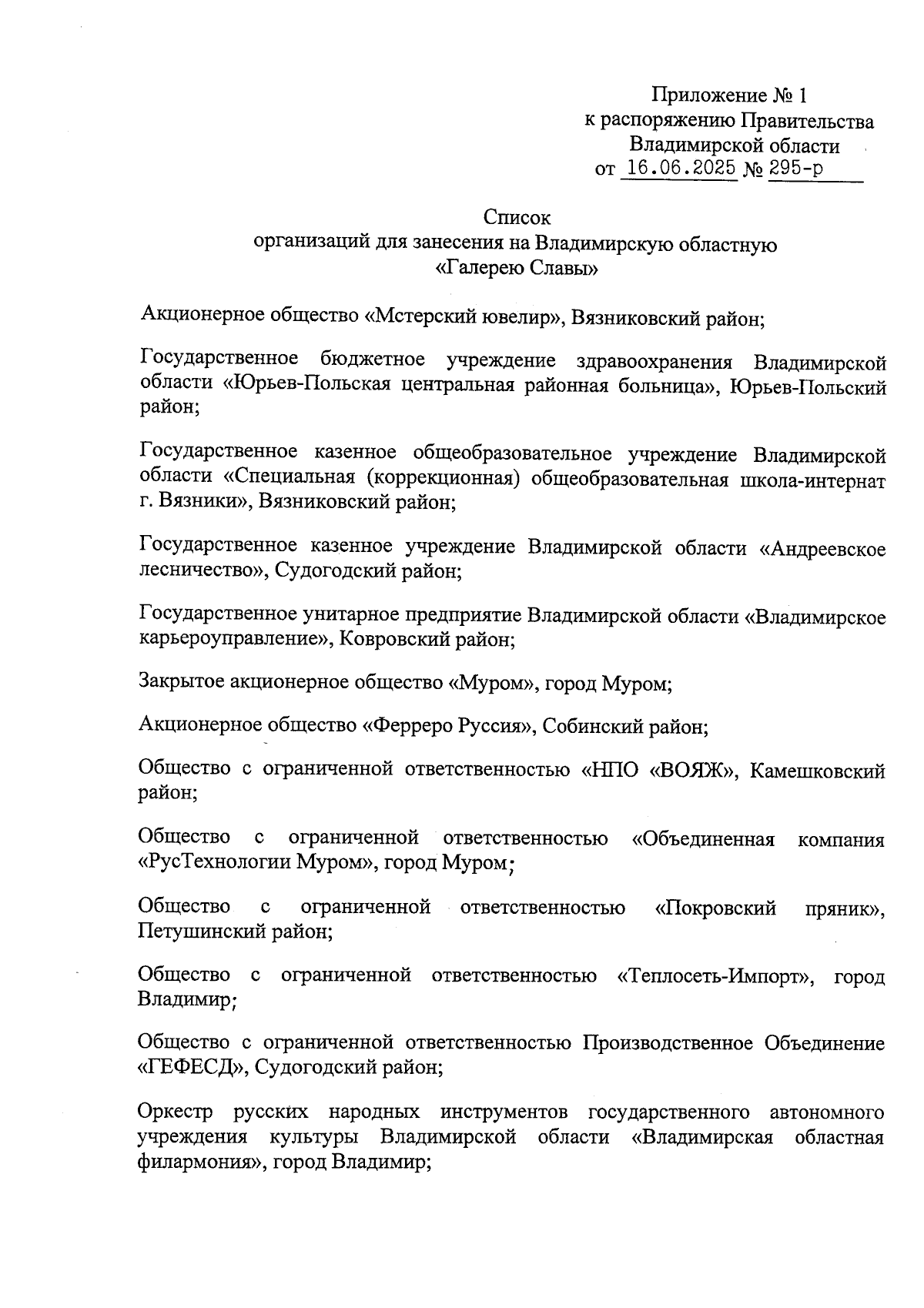 Приложение № 1
к распоряжению Правительства
Владимирской области
от 16.06.2025 № 295-р

Список
организаций для занесения на Владимирскую областную
«Галерею Славы»

Акционерное общество «Мстерский ювелир», Вязниковский район;

Государственное бюджетное учреждение здравоохранения Владимирской области «Юрьев-Польская центральная районная больница», Юрьев-Польский район;

Государственное казенное общеобразовательное учреждение Владимирской области «Специальная (коррекционная) общеобразовательная школа-интернат г. Вязники», Вязниковский район;

Государственное казенное учреждение Владимирской области «Андреевское лесничество», Судогодский район;

Государственное унитарное предприятие Владимирской области «Владимирское карьероуправление», Ковровский район;

Закрытое акционерное общество «Муром», город Муром;

Акционерное общество «Ферреро Руссия», Собинский район;

Общество с ограниченной ответственностью «НПО «ВОЯЖ», Камешковский район;

Общество с ограниченной ответственностью «Объединенная компания «РусТехнологии Муром», город Муром;

Общество с ограниченной ответственностью «Покровский пряник», Петушинский район;

Общество с ограниченной ответственностью «Теплосеть-Импорт», город Владимир;

Общество с ограниченной ответственностью Производственное Объединение «ГЕФЕСД», Судогодский район;

Оркестр русских народных инструментов государственного автономного учреждения культуры Владимирской области «Владимирская областная филармония», город Владимир;